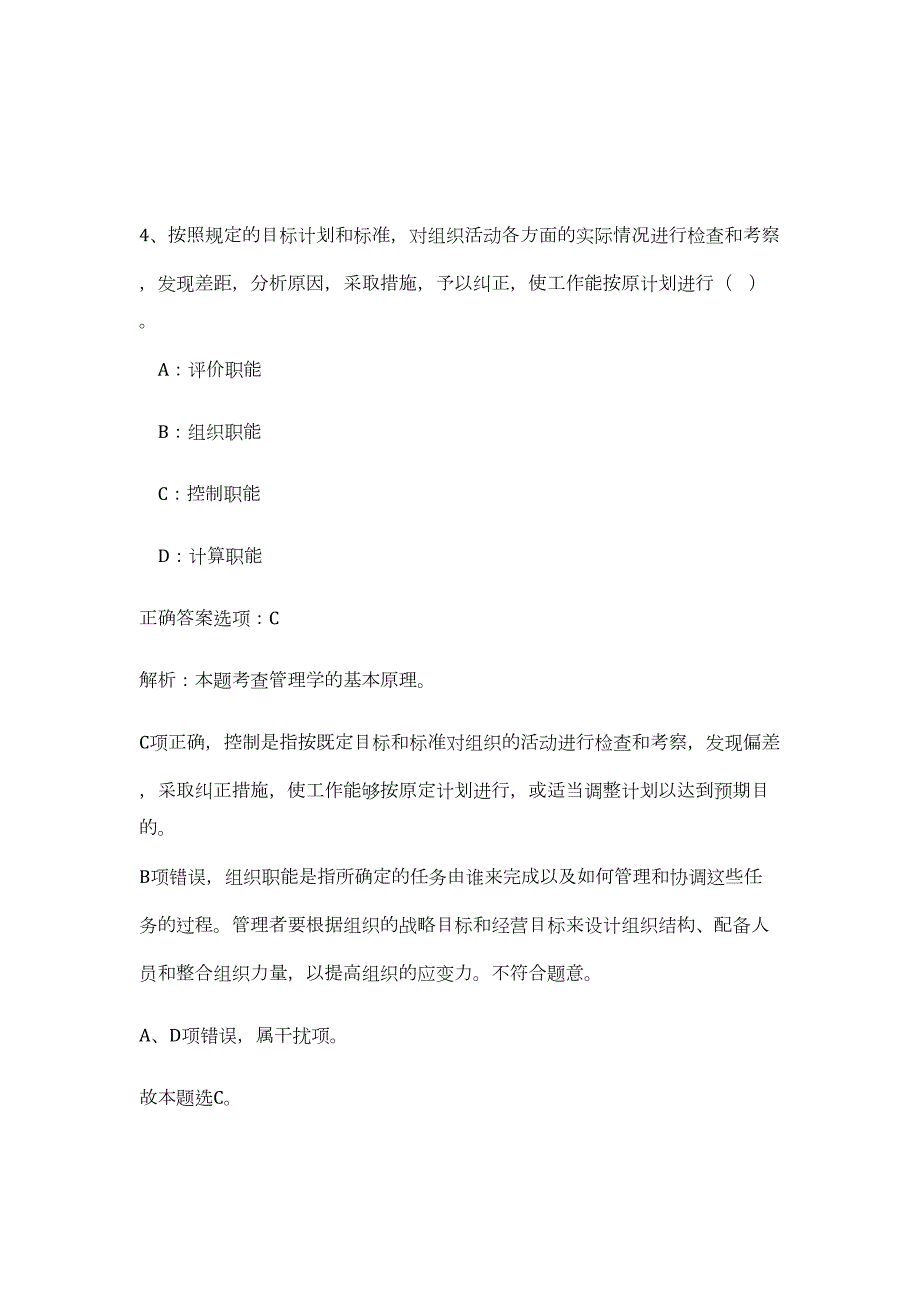 4、按照规定的目标计划和标准，对组织活动各方面的实际情况进行检查和考察，发现差距，分析原因，采取措施，予以纠正，使工作能按原计划进行（ ）。

A：评价职能

B：组织职能

C：控制职能

D：计算职能

正确答案选项：C

解析：本题考查管理学的基本原理。

C项正确，控制是指按既定目标和标准对组织的活动进行检查和考察，发现偏差，采取纠正措施，使工作能够按原定计划进行，或适当调整计划以达到预期目的。

B项错误，组织职能是指所确定的任务由谁来完成以及如何管理和协调这些任务的过程。管理者要根据组织的战略目标和经营目标来设计组织结构、配备人员和整合组织力量，以提高组织的应变力。不符合题意。

A、D项错误，属干扰项。

故本题选C。